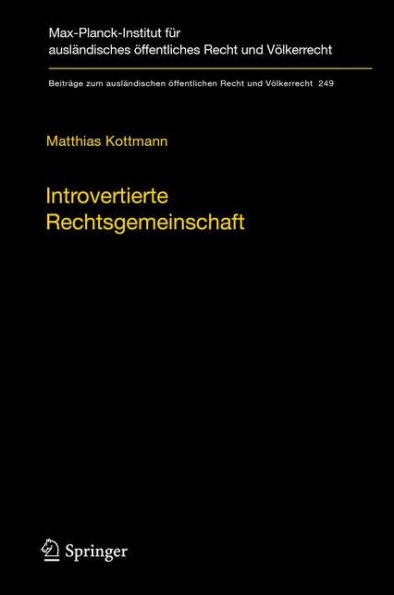 Max-Planck-Institut für ausländisches öffentliches Recht und Völkerrecht

Beiträge zum ausländischen öffentlichen Recht und Völkerrecht 249

Matthias Kottmann

Introvertierte Rechtsgemeinschaft

Springer